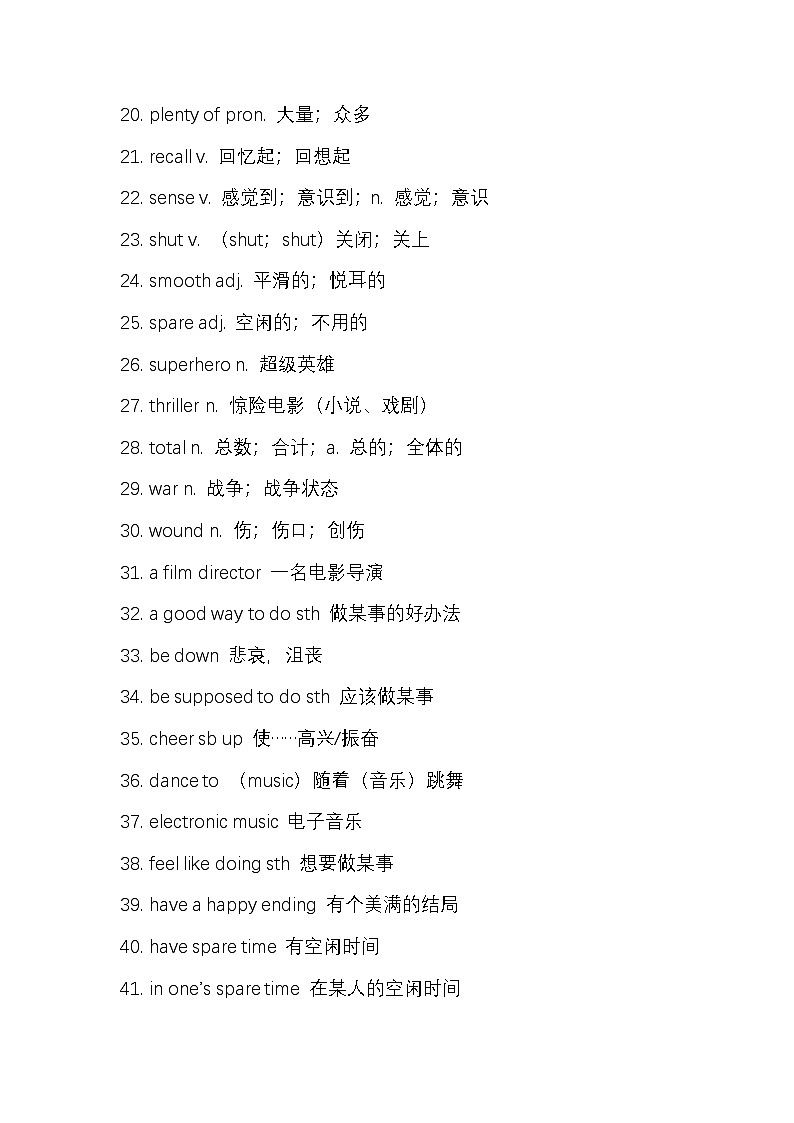 20. plenty of pron. 大量；众多

21. recall v. 回忆起；回想起

22. sense v. 感觉到；意识到；n. 感觉；意识

23. shut v. （shut；shut）关闭；关上

24. smooth adj. 平滑的；悦耳的

25. spare adj. 空闲的；不用的

26. superhero n. 超级英雄

27. thriller n. 惊险电影（小说、戏剧）

28. total n. 总数；合计；a. 总的；全体的

29. war n. 战争；战争状态

30. wound n. 伤；伤口；创伤

31. a film director 一名电影导演

32. a good way to do sth 做某事的好办法

33. be down 悲哀，沮丧

34. be supposed to do sth 应该做某事

35. cheer sb up 使……高兴/振奋

36. dance to （music）随着（音乐）跳舞

37. electronic music 电子音乐

38. feel like doing sth 想要做某事

39. have a happy ending 有个美满的结局

40. have spare time 有空闲时间

41. in one's spare time 在某人的空闲时间